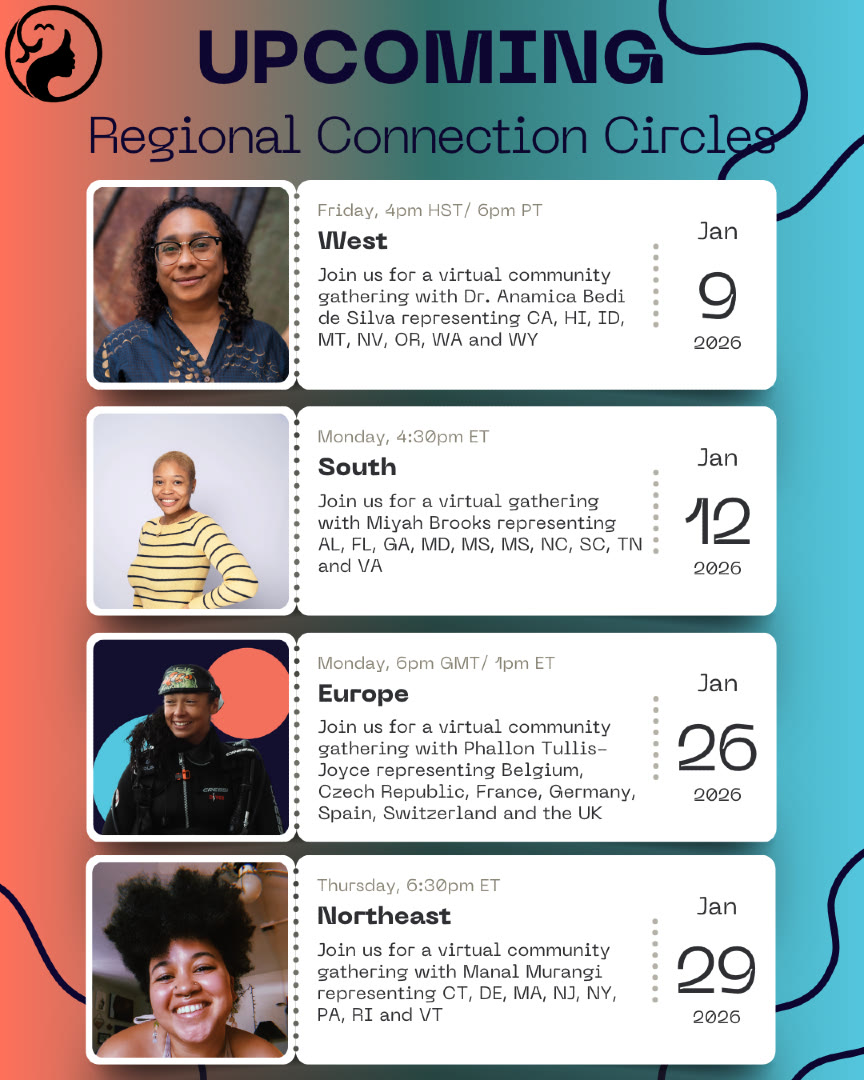 UPCOMING

Regional Connection Circles

Friday, 4pm HST/ 6pm PT

West

Join us for a virtual community gathering with Dr. Anamica Bedi de Silva representing CA, HI, ID, MT, NV, OR, WA and WY

Jan
9
2026

Monday, 4:30pm ET

South

Join us for a virtual gathering with Miyah Brooks representing AL, FL, GA, MD, MS, MS, NC, SC, TN and VA

Jan
12
2026

Monday, 6pm GMT/ 1pm ET

Europe

Join us for a virtual community gathering with Phallon Tullis-Joyce representing Belgium, Czech Republic, France, Germany, Spain, Switzerland and the UK

Jan
26
2026

Thursday, 6:30pm ET

Northeast

Join us for a virtual community gathering with Manal Murangi representing CT, DE, MA, NJ, NY, PA, RI and VT

Jan
29
2026